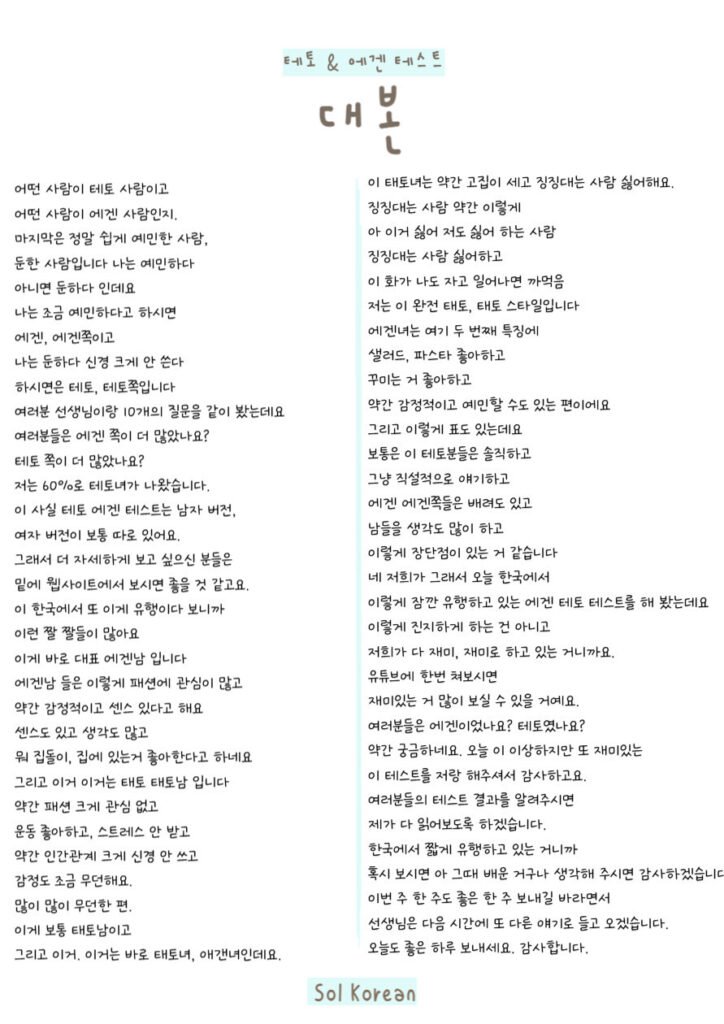 테토 & 에겐 테스트

대본

어떤 사람이 테토 사람이고
어떤 사람이 에겐 사람인지.
마지막은 정말 쉽게 예민한 사람,
둔한 사람입니다 나는 예민하다
아니면 둔하다 인데요
나는 조금 예민하다고 하시면
에겐, 에겐쪽이고
나는 둔하다 신경 크게 안 쓴다
하시면은 테토, 테토쪽입니다
여러분 선생님이랑 10개의 질문을 같이 봤는데요
여러분들은 에겐 쪽이 더 많았나요?
테토 쪽이 더 많았나요?
저는 60%로 테토녀가 나왔습니다.
이 사실 테토 에겐 테스트는 남자 버전,
여자 버전이 보통 따로 있어요.
그래서 더 자세하게 보고 싶으신 분들은
밑에 웹사이트에서 보시면 좋을 것 같고요.
이 한국에서 또 이게 유행이다 보니까
이런 짤 짤들이 많아요
이게 바로 대표 에겐남 입니다
에겐남 들은 이렇게 패션에 관심이 많고
약간 감정적이고 센스 있다고 해요
센스도 있고 생각도 많고
뭐 집돌이, 집에 있는거 좋아한다고 하네요
그리고 이거 이거는 태토 태토남 입니다
약간 패션 크게 관심 없고
운동 좋아하고, 스트레스 안 받고
약간 인간관계 크게 신경 안 쓰고
감정도 조금 무던해요.
많이 많이 무던한 편.
이게 보통 태토남이고
그리고 이거. 이거는 바로 태토녀, 애갠녀인데요.

이 태토녀는 약간 고집이 세고 징징대는 사람 싫어해요.
징징대는 사람 약간 이렇게
아 이거 싫어 저도 싫어 하는 사람
징징대는 사람 싫어하고
이 화가 나도 자고 일어나면 까먹음
저는 이 완전 태토, 태토 스타일입니다
에겐녀는 여기 두 번째 특징에
샐러드, 파스타 좋아하고
꾸미는 거 좋아하고
약간 감정적이고 예민할 수도 있는 편이에요
그리고 이렇게 표도 있는데요
보통은 이 테토분들은 솔직하고
그냥 직설적으로 얘기하고
에겐 에겐쪽들은 배려도 있고
남들을 생각도 많이 하고
이렇게 장단점이 있는 거 같습니다
네 저희가 그래서 오늘 한국에서
이렇게 잠깐 유행하고 있는 에겐 테토 테스트를 해 봤는데요
이렇게 진지하게 하는 건 아니고
저희가 다 재미, 재미로 하고 있는 거니까요.
유튜브에 한번 쳐보시면
재미있는 거 많이 보실 수 있을 거예요.
여러분들은 에겐이었나요? 테토였나요?
약간 궁금하네요. 오늘 이 이상하지만 또 재미있는
이 테스트를 저랑 해주셔서 감사하고요.
여러분들의 테스트 결과를 알려주시면
제가 다 읽어보도록 하겠습니다.
한국에서 짧게 유행하고 있는 거니까
혹시 보시면 아 그때 배운 거구나 생각해 주시면 감사하겠습니다
이번 주 한 주도 좋은 한 주 보내길 바라면서
선생님은 다음 시간에 또 다른 얘기로 들고 오겠습니다.
오늘도 좋은 하루 보내세요. 감사합니다.

Sol Korean